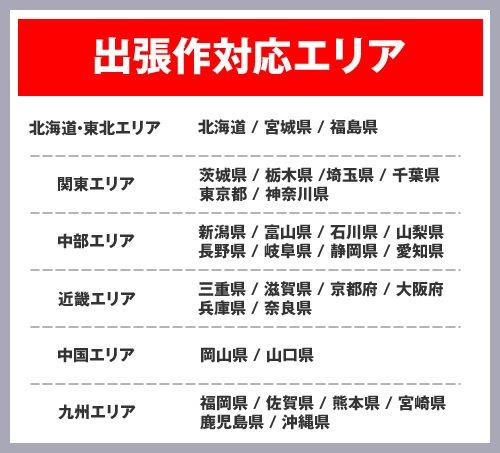 出張作対応エリア

北海道･東北エリア
北海道 / 宮城県 / 福島県

関東エリア
茨城県 / 栃木県 /埼玉県 / 千葉県 東京都 / 神奈川県

中部エリア
新潟県 / 富山県 / 石川県 / 山梨県 長野県 / 岐阜県 / 静岡県 / 愛知県

近畿エリア
三重県 / 滋賀県 / 京都府 / 大阪府 兵庫県 / 奈良県

中国エリア
岡山県 / 山口県

九州エリア
福岡県 / 佐賀県 / 熊本県 / 宮崎県 鹿児島県 / 沖縄県